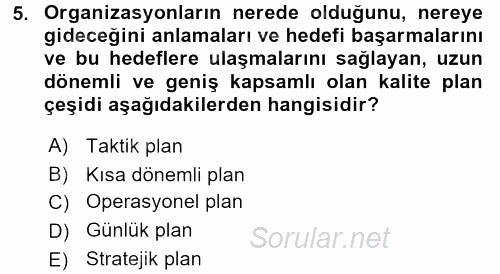 5. Organizasyonların nerede olduğunu, nereye gideceğini anlamaları ve hedefi başarmalarını ve bu hedeflere ulaşmalarını sağlayan, uzun dönemli ve geniş kapsamlı olan kalite plan çeşidi aşağıdakilerden hangisidir?

A) Taktik plan
B) Kısa dönemli plan
C) Operasyonel plan
D) Günlük plan
E) Stratejik plan

Sorular.net